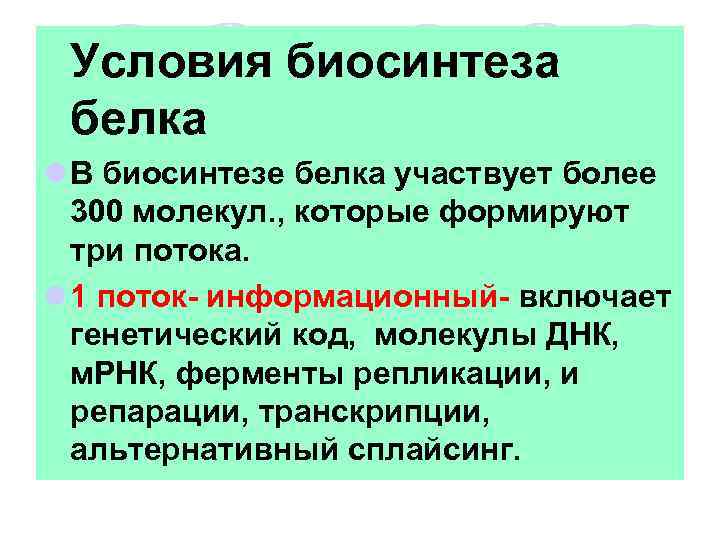 Условия биосинтеза белка

• В биосинтезе белка участвует более 300 молекул., которые формируют три потока.

• 1 поток- информационный- включает генетический код, молекулы ДНК, мРНК, ферменты репликации, и репарации, транскрипции, альтернативный сплайсинг.